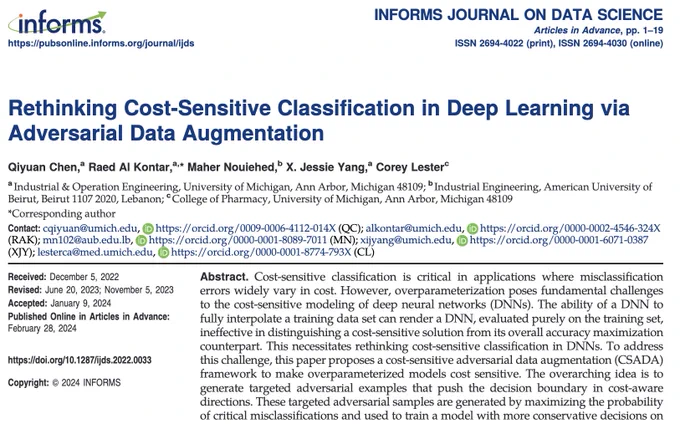 informs.
https://pubsonline.informs.org/journal/ijds

INFORMS JOURNAL ON DATA SCIENCE
Articles in Advance, pp. 1–19
ISSN 2694-4022 (print), ISSN 2694-4030 (online)

Rethinking Cost-Sensitive Classification in Deep Learning via Adversarial Data Augmentation

Qiyuan Chen,$^{a}$ Raed Al Kontar,$^{a,*}$ Maher Nouiehed,$^{b}$ X. Jessie Yang,$^{a}$ Corey Lester$^{c}$

$^{a}$ Industrial & Operation Engineering, University of Michigan, Ann Arbor, Michigan 48109; $^{b}$ Industrial Engineering, American University of Beirut, Beirut 1107 2020, Lebanon; $^{c}$ College of Pharmacy, University of Michigan, Ann Arbor, Michigan 48109

*Corresponding author

Contact: cqiyuan@umich.edu, https://orcid.org/0009-0006-4112-014X (QC); alkontar@umich.edu, https://orcid.org/0000-0002-4546-324X (RAK); mn102@aub.edu.lb, https://orcid.org/0000-0001-8089-7011 (MN); xijyang@umich.edu, https://orcid.org/0000-0001-6071-0387 (XJY); lesterca@med.umich.edu, https://orcid.org/0000-0001-8774-793X (CL)

Received: December 5, 2022
Revised: June 20, 2023; November 5, 2023
Accepted: January 9, 2024
Published Online in Articles in Advance: February 28, 2024

https://doi.org/10.1287/ijds.2022.0033

Copyright: © 2024 INFORMS

Abstract. Cost-sensitive classification is critical in applications where misclassification errors widely vary in cost. However, overparameterization poses fundamental challenges to the cost-sensitive modeling of deep neural networks (DNNs). The ability of a DNN to fully interpolate a training data set can render a DNN, evaluated purely on the training set, ineffective in distinguishing a cost-sensitive solution from its overall accuracy maximization counterpart. This necessitates rethinking cost-sensitive classification in DNNs. To address this challenge, this paper proposes a cost-sensitive adversarial data augmentation (CSADA) framework to make overparameterized models cost sensitive. The overarching idea is to generate targeted adversarial examples that push the decision boundary in cost-aware directions. These targeted adversarial samples are generated by maximizing the probability of critical misclassifications and used to train a model with more conservative decisions on